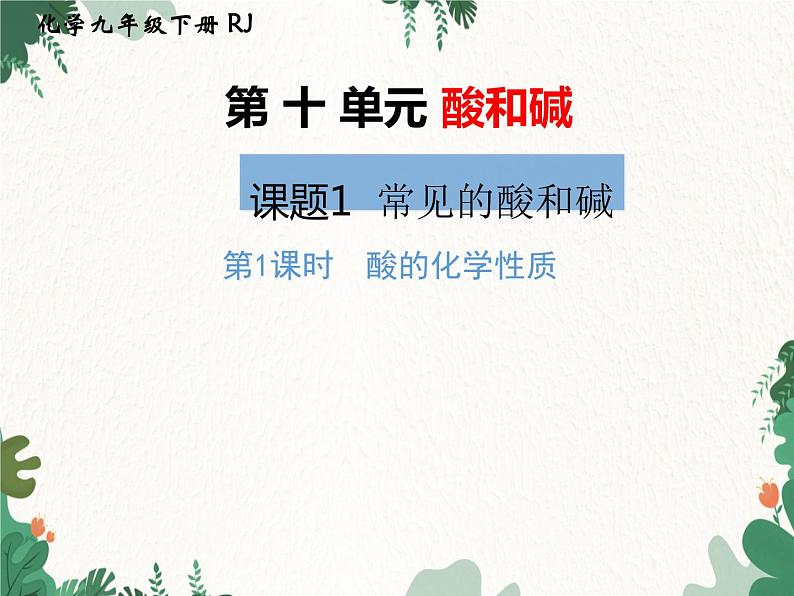 化学九年级下册 RJ

第 十 单元 酸和碱

课题1 常见的酸和碱

第1课时 酸的化学性质